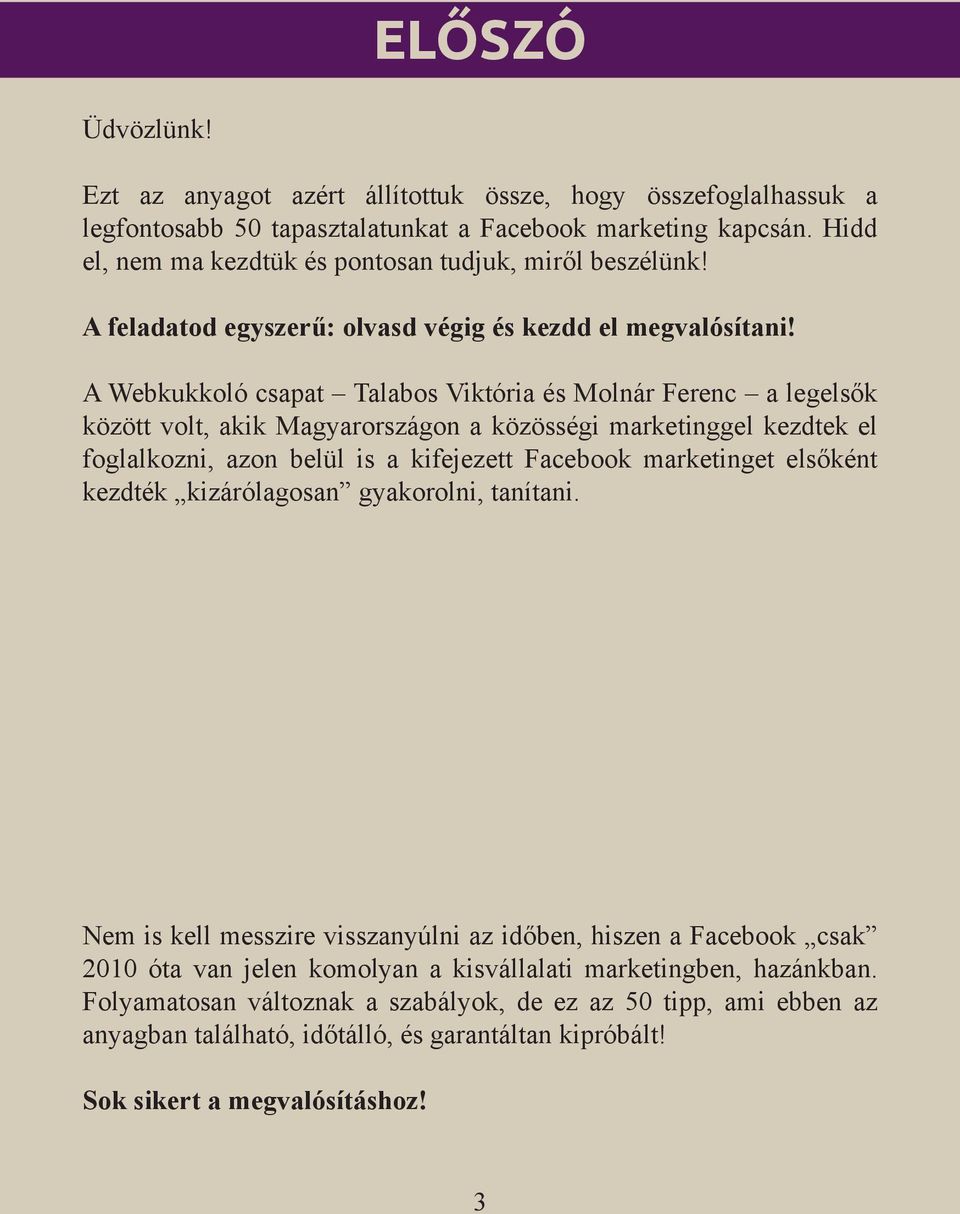 ELŐSZÓ

Üdvözlünk!

Ezt az anyagot azért állítottuk össze, hogy összefoglalhassuk a legfontosabb 50 tapasztalatunkat a Facebook marketing kapcsán. Hidd el, nem ma kezdtük és pontosan tudjuk, miről beszélünk!

A feladatod egyszerű: olvasd végig és kezdd el megvalósítani!

A Webkukkoló csapat – Talabos Viktória és Molnár Ferenc – a legelsők között volt, akik Magyarországon a közösségi marketinggel kezdtek el foglalkozni, azon belül is a kifejezett Facebook marketinget elsőként kezdték „kizárólagosan” gyakorolni, tanítani.

Nem is kell messzire visszanyúlni az időben, hiszen a Facebook „csak” 2010 óta van jelen komolyan a kisvállalati marketingben, hazánkban. Folyamatosan változnak a szabályok, de ez az 50 tipp, ami ebben az anyagban található, időtálló, és garantáltan kipróbált!

Sok sikert a megvalósításhoz!

3